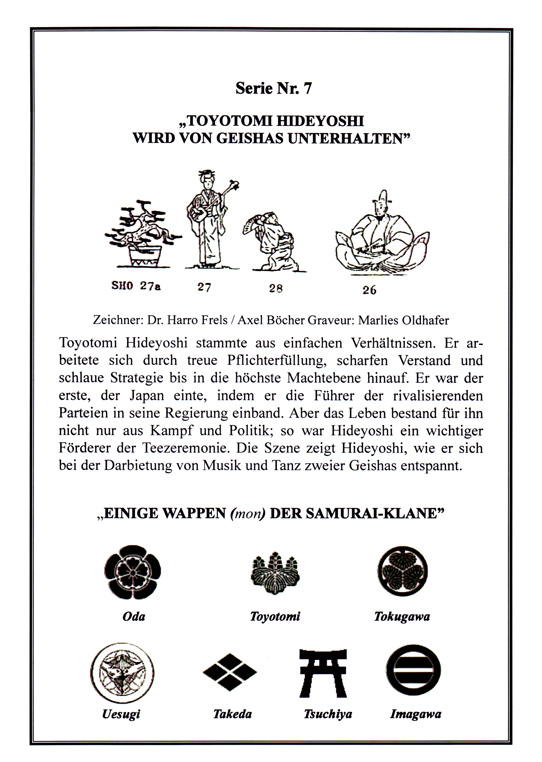 Serie Nr. 7

„TOYOTOMI HIDEYOSHI WIRD VON GEISHAS UNTERHALTEN"

SHO 27a 27 28 26

Zeichner: Dr. Harro Frels / Axel Böcher Graveur: Marlies Oldhafer

Toyotomi Hideyoshi stammte aus einfachen Verhältnissen. Er arbeitete sich durch treue Pflichterfüllung, scharfen Verstand und schlaue Strategie bis in die höchste Machtebene hinauf. Er war der erste, der Japan einte, indem er die Führer der rivalisierenden Parteien in seine Regierung einband. Aber das Leben bestand für ihn nicht nur aus Kampf und Politik; so war Hideyoshi ein wichtiger Förderer der Teezeremonie. Die Szene zeigt Hideyoshi, wie er sich bei der Darbietung von Musik und Tanz zweier Geishas entspannt.

„EINIGE WAPPEN (mon) DER SAMURAI-KLANE"

Oda Toyotomi Tokugawa

Uesugi Takeda Tsuchiya Imagawa